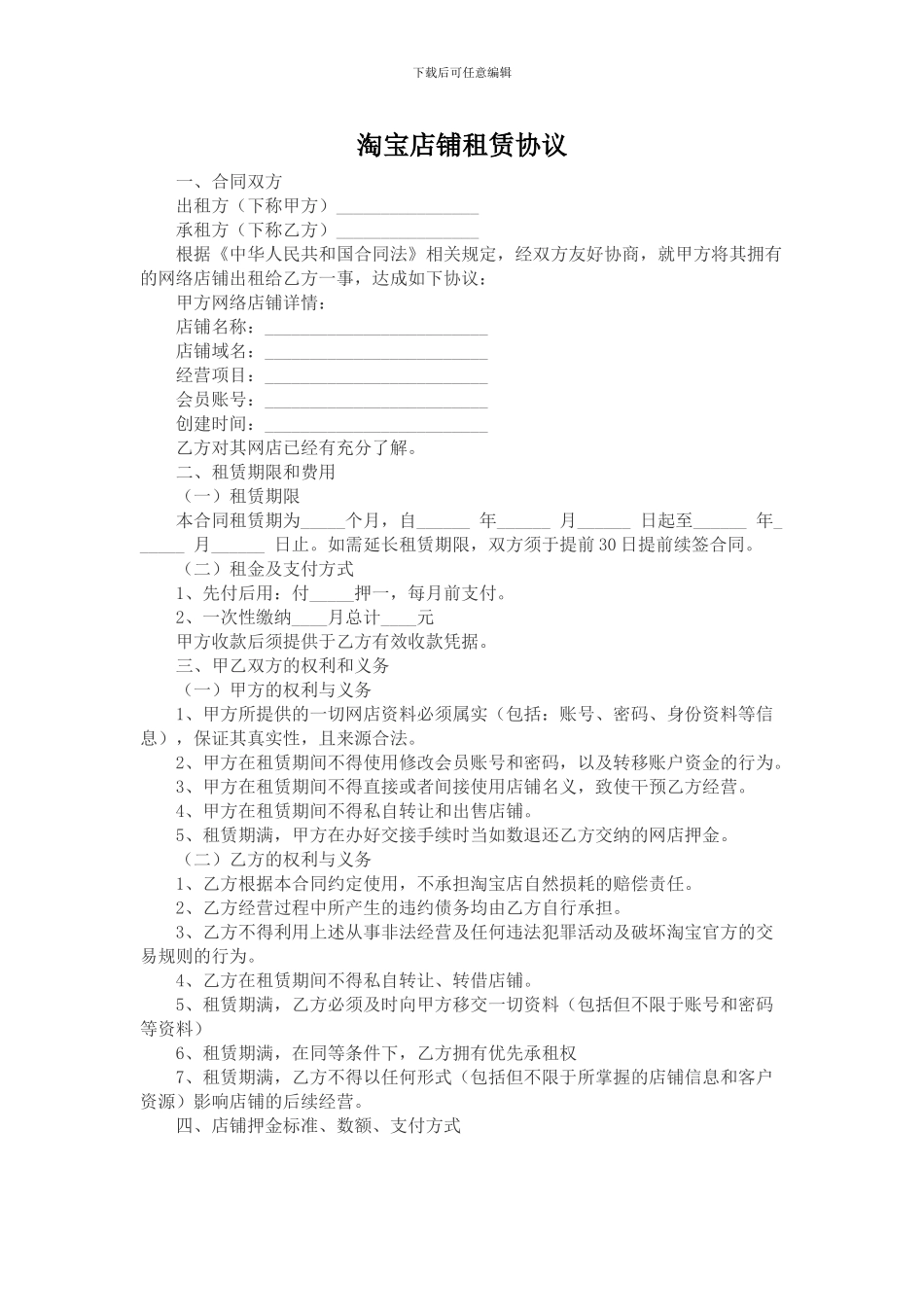 下载后可任意编辑

淘宝店铺租赁协议

一、合同双方

出租方（下称甲方）________________

承租方（下称乙方）________________

根据《中华人民共和国合同法》相关规定，经双方友好协商，就甲方将其拥有的网络店铺出租给乙方一事，达成如下协议：

甲方网络店铺详情：

店铺名称：_________________________

店铺域名：_________________________

经营项目：_________________________

会员账号：_________________________

创建时间：_________________________

乙方对其网店已经有充分了解。

二、租赁期限和费用

（一）租赁期限

本合同租赁期为_____个月，自______ 年______ 月______ 日起至______ 年______ 月______ 日止。如需延长租赁期限，双方须于提前30日提前续签合同。

（二）租金及支付方式

1、先付后用：付_____押一，每月前支付。

2、一次性缴纳____月总计____元

甲方收款后须提供于乙方有效收款凭据。

三、甲乙双方的权利和义务

（一）甲方的权利与义务

1、甲方所提供的一切网店资料必须属实（包括：账号、密码、身份资料等信息），保证其真实性，且来源合法。

2、甲方在租赁期间不得使用修改会员账号和密码，以及转移账户资金的行为。

3、甲方在租赁期间不得直接或者间接使用店铺名义，致使干预乙方经营。

4、甲方在租赁期间不得私自转让和出售店铺。

5、租赁期满，甲方在办好交接手续时当如数退还乙方交纳的网店押金。

（二）乙方的权利与义务

1、乙方根据本合同约定使用，不承担淘宝店自然损耗的赔偿责任。

2、乙方经营过程中所产生的违约债务均由乙方自行承担。

3、乙方不得利用上述从事非法经营及任何违法犯罪活动及破坏淘宝官方的交易规则的行为。

4、乙方在租赁期间不得私自转让、转借店铺。

5、租赁期满，乙方必须及时向甲方移交一切资料（包括但不限于账号和密码等资料）

6、租赁期满，在同等条件下，乙方拥有优先承租权

7、租赁期满，乙方不得以任何形式（包括但不限于所掌握的店铺信息和客户资源）影响店铺的后续经营。

四、店铺押金标准、数额、支付方式